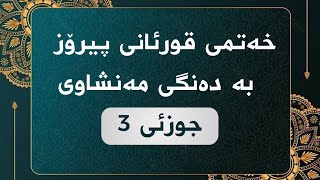 خەتمی قورئانی پیرۆز
بە دەنگی مەنشاوی
جوزئی 3